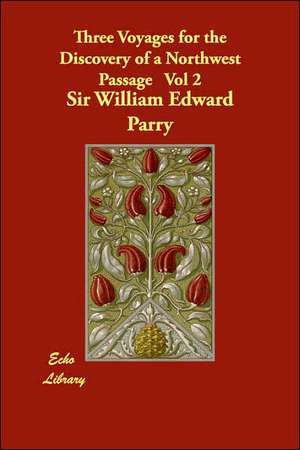 Three Voyages for the Discovery of a Northwest Passage Vol 2

Sir William Edward Parry

Echo Library